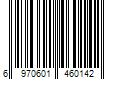 6 970601 460142